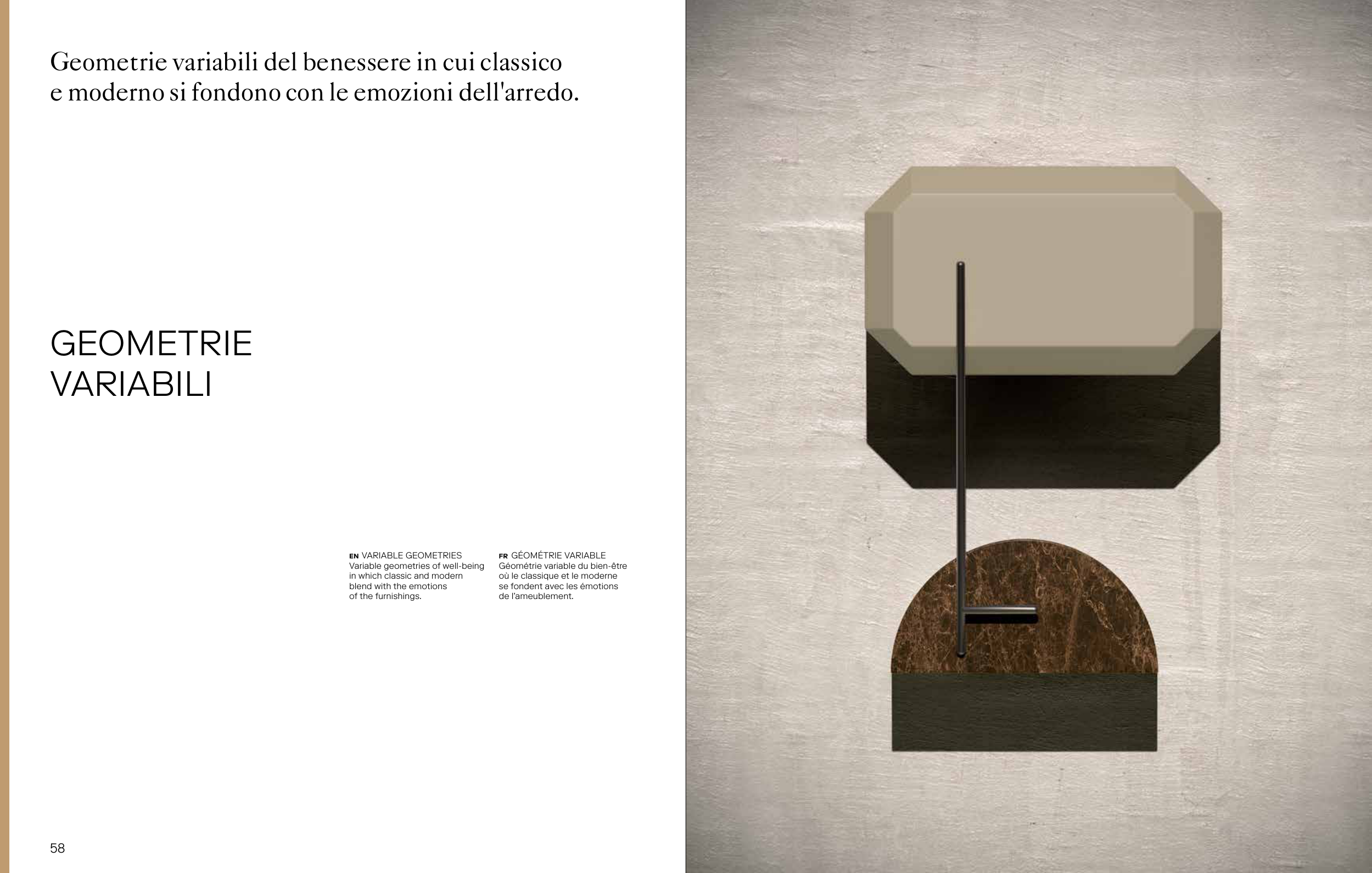 Geometrie variabili del benessere in cui classico e moderno si fondono con le emozioni dell'arredo.

GEOMETRIE
VARIABILI

EN VARIABLE GEOMETRIES
Variable geometries of well-being in which classic and modern blend with the emotions of the furnishings.

FR GÉOMÉTRIE VARIABLE
Géométrie variable du bien-être où le classique et le moderne se fondent avec les émotions de l'ameublement.

58